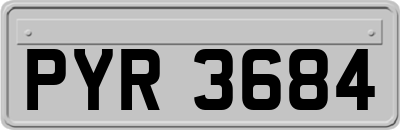 PYR 3684